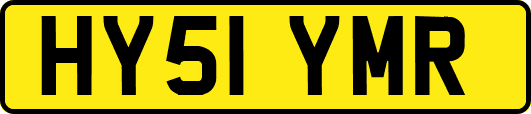 HY51 YMR